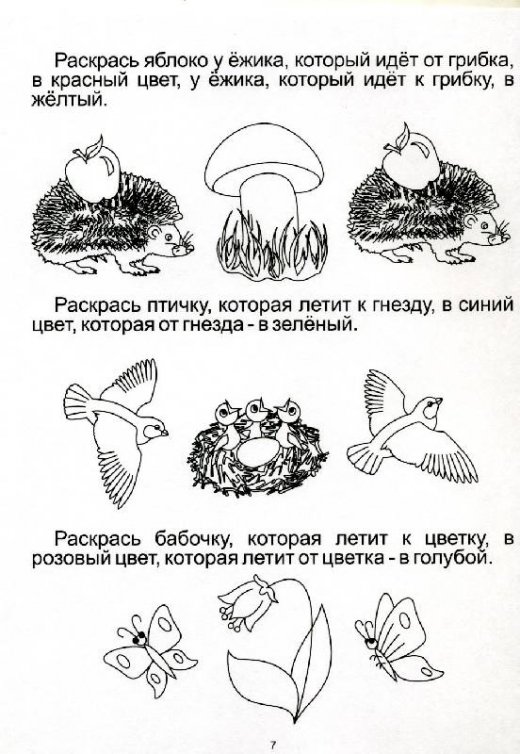 Раскрась яблоко у ёжика, который идёт от грибка, в красный цвет, у ёжика, который идёт к грибку, в жёлтый.

Раскрась птичку, которая летит к гнезду, в синий цвет, которая от гнезда - в зелёный.

Раскрась бабочку, которая летит к цветку, в розовый цвет, которая летит от цветка - в голубой.

7